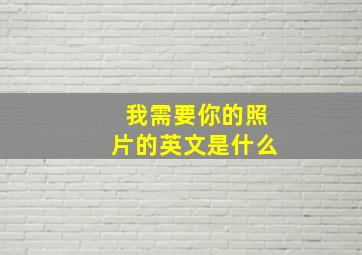 我需要你的照片的英文是什么